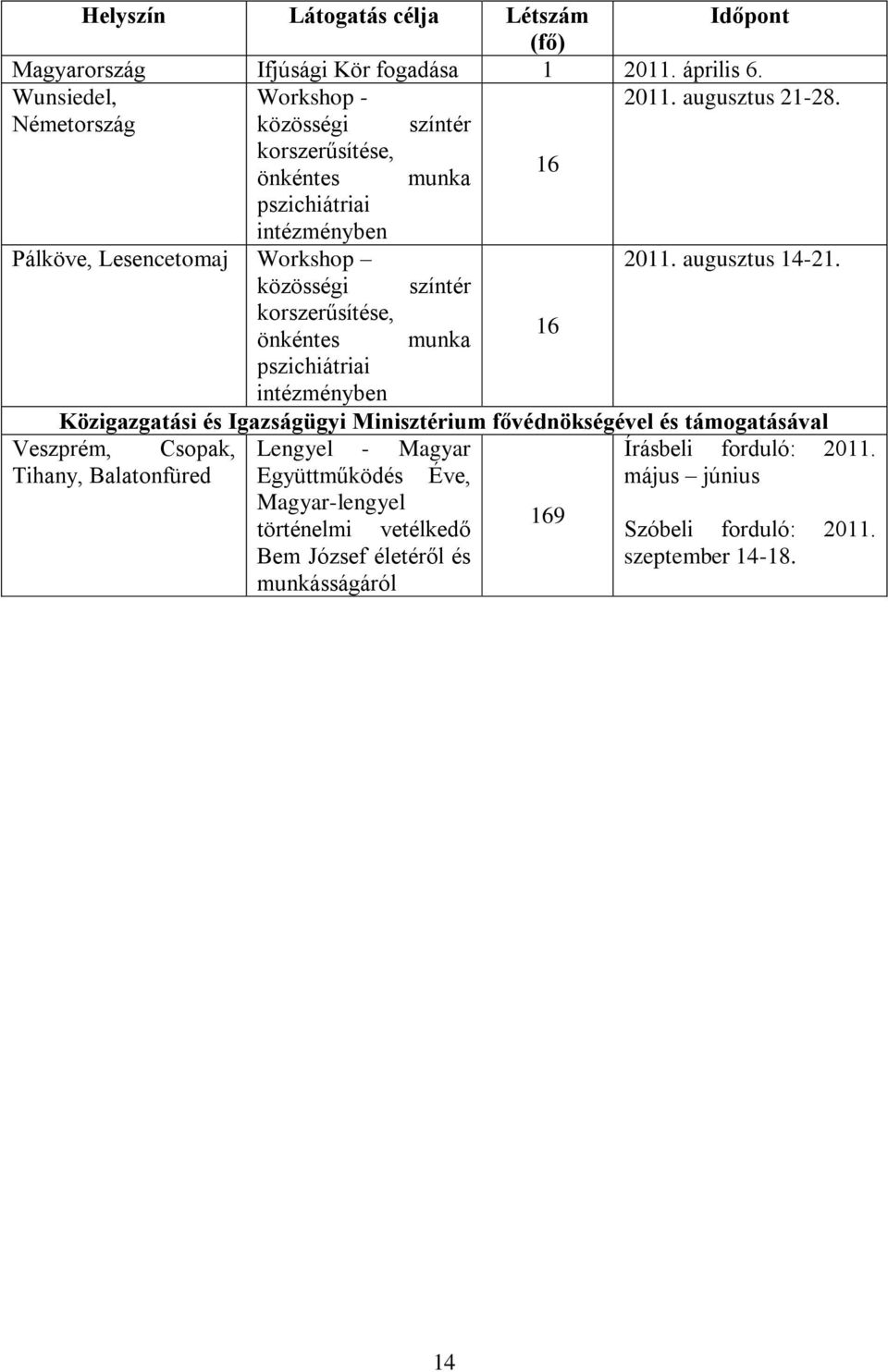 | Helyszín | Látogatás célja | Létszám (fő) | Időpont |
|---|---|---|---|
| Magyarország | Ifjúsági Kör fogadása | 1 | 2011. április 6. |
| Wunsiedel, Németország | Workshop - közösségi színtér korszerűsítése, önkéntes munka pszichiátriai intézményben | 16 | 2011. augusztus 21-28. |
| Pálköve, Lesencetomaj | Workshop – közösségi színtér korszerűsítése, önkéntes munka pszichiátriai intézményben | 16 | 2011. augusztus 14-21. |
| Közigazgatási és Igazságügyi Minisztérium fővédnökségével és támogatásával | | | |
| Veszprém, Csopak, Tihany, Balatonfüred | Lengyel - Magyar Együttműködés Éve, Magyar-lengyel történelmi vetélkedő Bem József életéről és munkásságáról | 169 | Írásbeli forduló: 2011. május – június Szóbeli forduló: 2011. szeptember 14-18. |

14